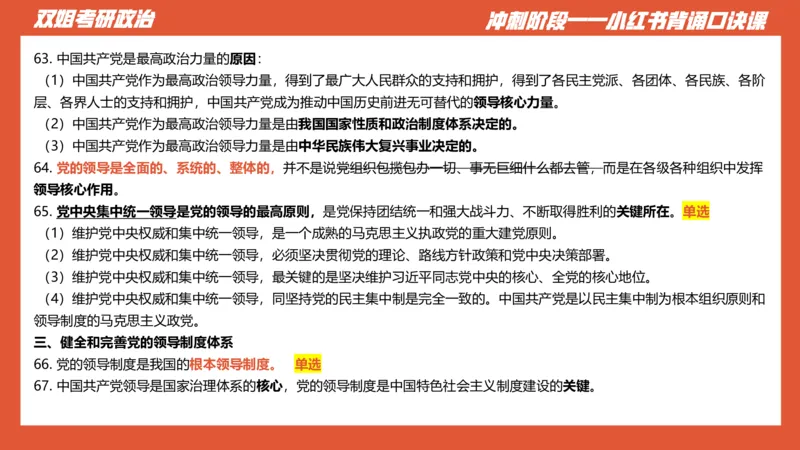 双姐考研政治

冲刺阶段——小红书背诵口诀课

63. 中国共产党是最高政治力量的原因：

（1）中国共产党作为最高政治领导力量，得到了最广大人民群众的支持和拥护，得到了各民主党派、各团体、各民族、各阶层、各界人士的支持和拥护，中国共产党成为推动中国历史前进无可替代的领导核心力量。

（2）中国共产党作为最高政治领导力量是由我国国家性质和政治制度体系决定的。

（3）中国共产党作为最高政治领导力量是由中华民族伟大复兴事业决定的。

64. 党的领导是全面的、系统的、整体的，并不是说党组织包揽包办一切、事无巨细什么都去管，而是在各级各种组织中发挥领导核心作用。

65. 党中央集中统一领导是党的领导的最高原则，是党保持团结统一和强大战斗力、不断取得胜利的关键所在。单选

（1）维护党中央权威和集中统一领导，是一个成熟的马克思主义执政党的重大建党原则。

（2）维护党中央权威和集中统一领导，必须坚决贯彻党的理论、路线方针政策和党中央决策部署。

（3）维护党中央权威和集中统一领导，最关键的是坚决维护习近平同志党中央的核心、全党的核心地位。

（4）维护党中央权威和集中统一领导，同坚持党的民主集中制是完全一致的。中国共产党是以民主集中制为根本组织原则和领导制度的马克思主义政党。

三、健全和完善党的领导制度体系

66. 党的领导制度是我国的根本领导制度。 单选

67. 中国共产党领导是国家治理体系的核心，党的领导制度是中国特色社会主义制度建设的关键。